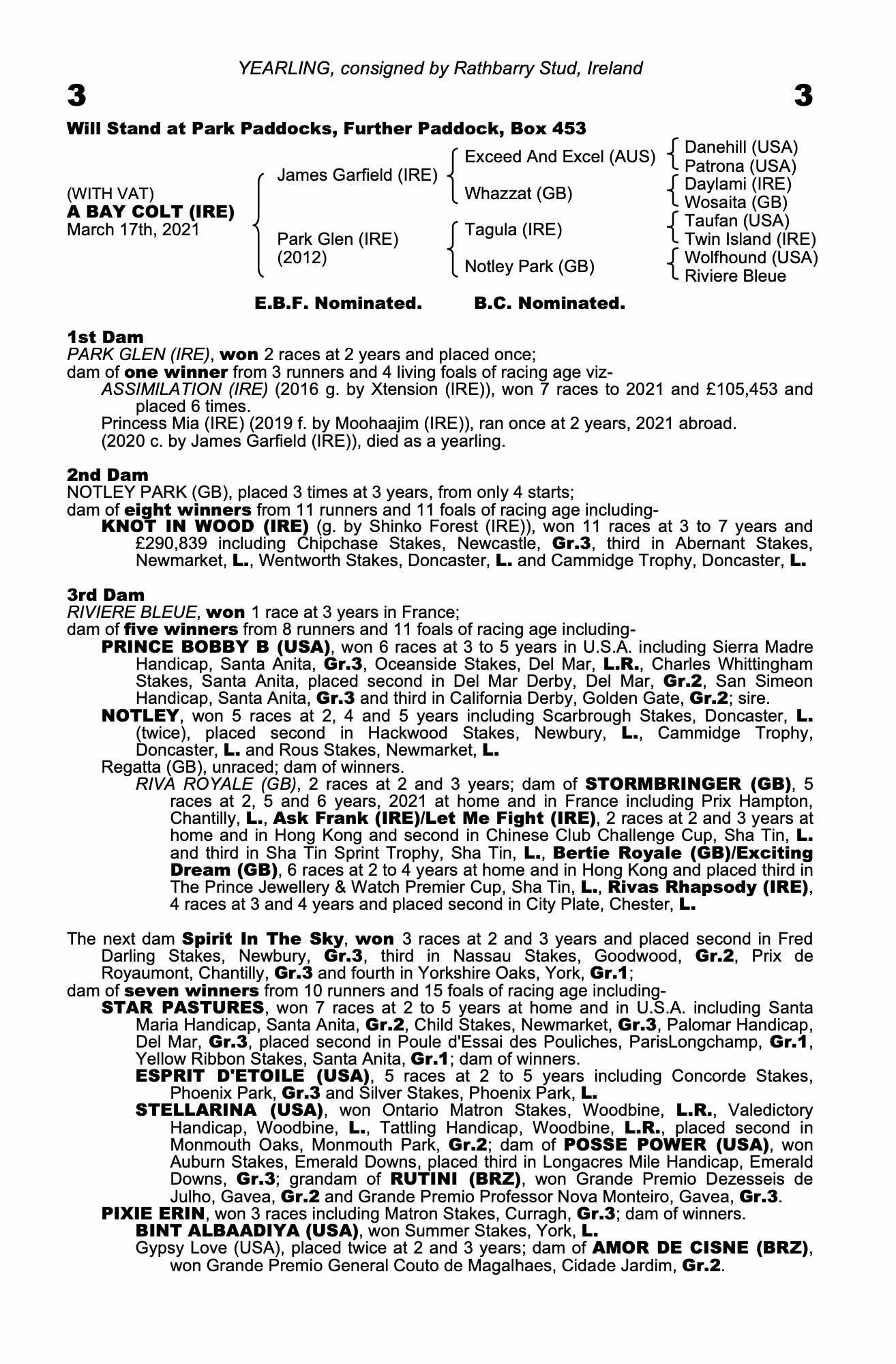 YEARLING, consigned by Rathbarry Stud, Ireland

3 3

Will Stand at Park Paddocks, Further Paddock, Box 453

(WITH VAT)
A BAY COLT (IRE)
March 17th, 2021

James Garfield (IRE)
Park Glen (IRE) (2012)

Exceed And Excel (AUS)
Whazzat (GB)
Tagula (IRE)
Notley Park (GB)

Danehill (USA)
Patrona (USA)
Daylami (IRE)
Wosaita (GB)
Taufan (USA)
Twin Island (IRE)
Wolfhound (USA)
Riviere Bleue

E.B.F. Nominated. B.C. Nominated.

1st Dam
PARK GLEN (IRE), won 2 races at 2 years and placed once;
dam of one winner from 3 runners and 4 living foals of racing age viz-
ASSIMILATION (IRE) (2016 g. by Xtension (IRE)), won 7 races to 2021 and £105,453 and placed 6 times.
Princess Mia (IRE) (2019 f. by Moohaajim (IRE)), ran once at 2 years, 2021 abroad.
(2020 c. by James Garfield (IRE)), died as a yearling.

2nd Dam
NOTLEY PARK (GB), placed 3 times at 3 years, from only 4 starts;
dam of eight winners from 11 runners and 11 foals of racing age including-
KNOT IN WOOD (IRE) (g. by Shinko Forest (IRE)), won 11 races at 3 to 7 years and £290,839 including Chipchase Stakes, Newcastle, Gr.3, third in Abernant Stakes, Newmarket, L., Wentworth Stakes, Doncaster, L. and Cammidge Trophy, Doncaster, L.

3rd Dam
RIVIERE BLEUE, won 1 race at 3 years in France;
dam of five winners from 8 runners and 11 foals of racing age including-
PRINCE BOBBY B (USA), won 6 races at 3 to 5 years in U.S.A. including Sierra Madre Handicap, Santa Anita, Gr.3, Oceanside Stakes, Del Mar, L.R., Charles Whittingham Stakes, Santa Anita, placed second in Del Mar Derby, Del Mar, Gr.2, San Simeon Handicap, Santa Anita, Gr.3 and third in California Derby, Golden Gate, Gr.2; sire.
NOTLEY, won 5 races at 2, 4 and 5 years including Scarbrough Stakes, Doncaster, L. (twice), placed second in Hackwood Stakes, Newbury, L., Cammidge Trophy, Doncaster, L. and Rous Stakes, Newmarket, L.
Regatta (GB), unraced; dam of winners.
RIVA ROYALE (GB), 2 races at 2 and 3 years; dam of STORMBRINGER (GB), 5 races at 2, 5 and 6 years, 2021 at home and in France including Prix Hampton, Chantilly, L., Ask Frank (IRE)/Let Me Fight (IRE), 2 races at 2 and 3 years at home and in Hong Kong and second in Chinese Club Challenge Cup, Sha Tin, L. and third in Sha Tin Sprint Trophy, Sha Tin, L., Bertie Royale (GB)/Exciting Dream (GB), 6 races at 2 to 4 years at home and in Hong Kong and placed third in The Prince Jewellery & Watch Premier Cup, Sha Tin, L., Rivas Rhapsody (IRE), 4 races at 3 and 4 years and placed second in City Plate, Chester, L.

The next dam Spirit In The Sky, won 3 races at 2 and 3 years and placed second in Fred Darling Stakes, Newbury, Gr.3, third in Nassau Stakes, Goodwood, Gr.2, Prix de Royaumont, Chantilly, Gr.3 and fourth in Yorkshire Oaks, York, Gr.1;
dam of seven winners from 10 runners and 15 foals of racing age including-
STAR PASTURES, won 7 races at 2 to 5 years at home and in U.S.A. including Santa Maria Handicap, Santa Anita, Gr.2, Child Stakes, Newmarket, Gr.3, Palomar Handicap, Del Mar, Gr.3, placed second in Poule d'Essai des Pouliches, ParisLongchamp, Gr.1, Yellow Ribbon Stakes, Santa Anita, Gr.1; dam of winners.
ESPRIT D'ETOILE (USA), 5 races at 2 to 5 years including Concorde Stakes, Phoenix Park, Gr.3 and Silver Stakes, Phoenix Park, L.
STELLARINA (USA), won Ontario Matron Stakes, Woodbine, L.R., Valedictory Handicap, Woodbine, L., Tattling Handicap, Woodbine, L.R., placed second in Monmouth Oaks, Monmouth Park, Gr.2; dam of POSSE POWER (USA), won Auburn Stakes, Emerald Downs, placed third in Longacres Mile Handicap, Emerald Downs, Gr.3; grandam of RUTINI (BRZ), won Grande Premio Dezesseis de Julho, Gavea, Gr.2 and Grande Premio Professor Nova Monteiro, Gavea, Gr.3.
PIXIE ERIN, won 3 races including Matron Stakes, Curragh, Gr.3; dam of winners.
BINT ALBAADIYA (USA), won Summer Stakes, York, L.
Gypsy Love (USA), placed twice at 2 and 3 years; dam of AMOR DE CISNE (BRZ), won Grande Premio General Couto de Magalhaes, Cidade Jardim, Gr.2.